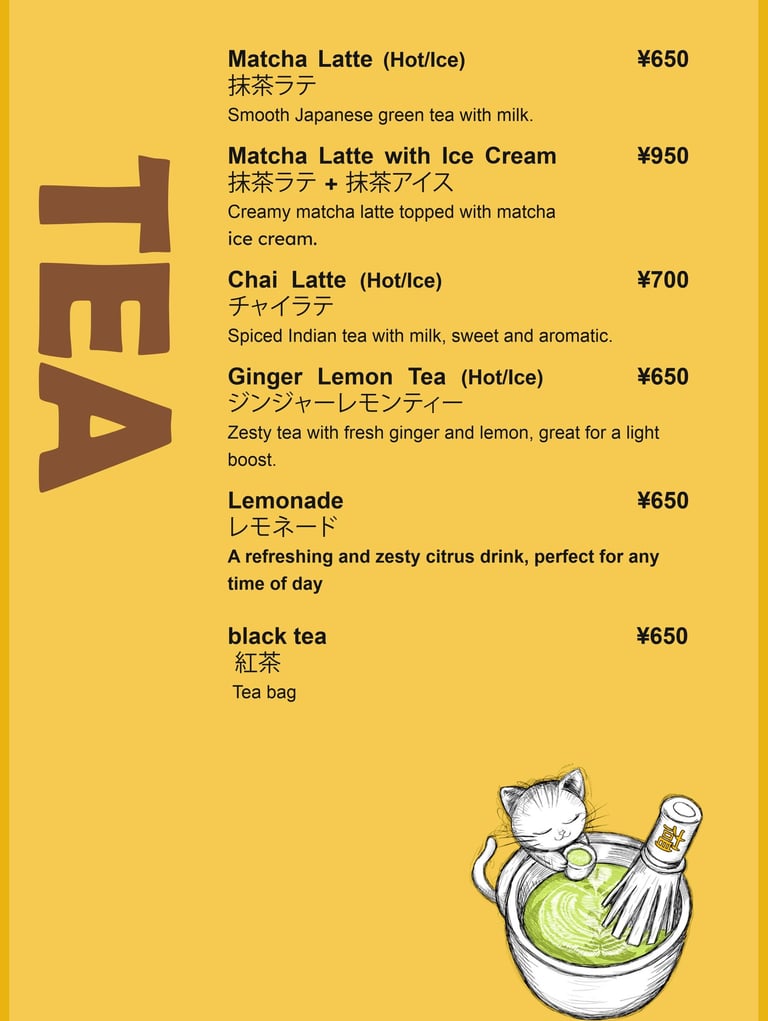 TEA

Matcha Latte (Hot/Ice) ¥650
抹茶ラテ
Smooth Japanese green tea with milk.

Matcha Latte with Ice Cream ¥950
抹茶ラテ + 抹茶アイス
Creamy matcha latte topped with matcha ice cream.

Chai Latte (Hot/Ice) ¥700
チャイラテ
Spiced Indian tea with milk, sweet and aromatic.

Ginger Lemon Tea (Hot/Ice) ¥650
ジンジャーレモンティー
Zesty tea with fresh ginger and lemon, great for a light boost.

Lemonade ¥650
レモネード
A refreshing and zesty citrus drink, perfect for any time of day

black tea ¥650
紅茶
Tea bag